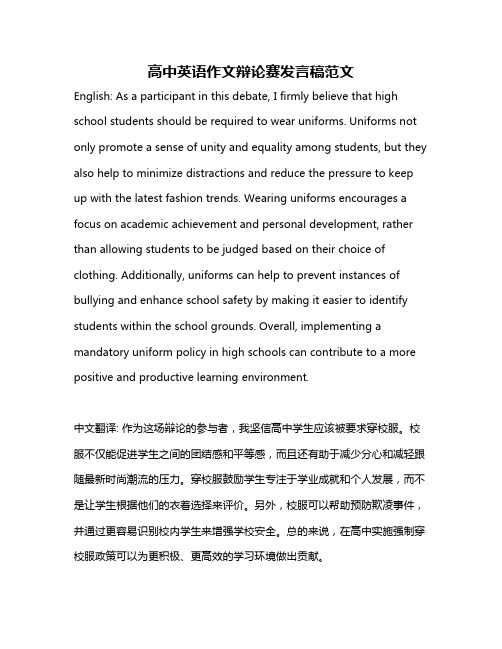 高中英语作文辩论赛发言稿范文

English: As a participant in this debate, I firmly believe that high school students should be required to wear uniforms. Uniforms not only promote a sense of unity and equality among students, but they also help to minimize distractions and reduce the pressure to keep up with the latest fashion trends. Wearing uniforms encourages a focus on academic achievement and personal development, rather than allowing students to be judged based on their choice of clothing. Additionally, uniforms can help to prevent instances of bullying and enhance school safety by making it easier to identify students within the school grounds. Overall, implementing a mandatory uniform policy in high schools can contribute to a more positive and productive learning environment.

中文翻译: 作为这场辩论的参与者，我坚信高中学生应该被要求穿校服。校服不仅能促进学生之间的团结感和平等感，而且还有助于减少分心和减轻跟随最新时尚潮流的压力。穿校服鼓励学生专注于学业成就和个人发展，而不是让学生根据他们的衣着选择来评价。另外，校服可以帮助预防欺凌事件，并通过更容易识别校内学生来增强学校安全。总的来说，在高中实施强制穿校服政策可以为更积极、更高效的学习环境做出贡献。